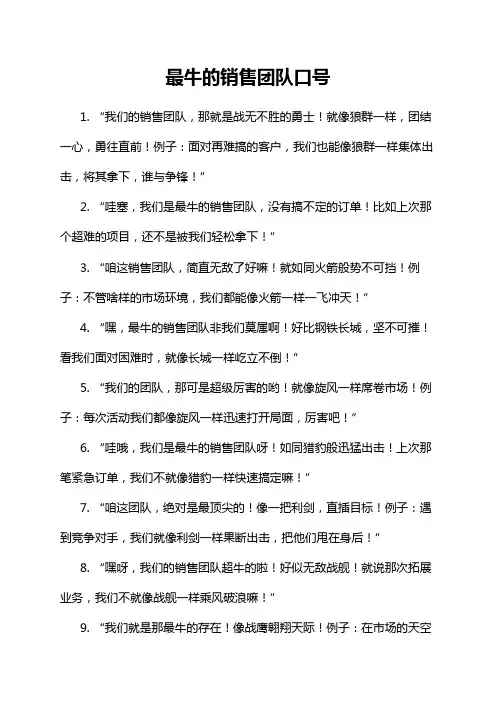 最牛的销售团队口号

1. “我们的销售团队，那就是战无不胜的勇士！就像狼群一样，团结一心，勇往直前！例子：面对再难搞的客户，我们也能像狼群一样集体出击，将其拿下，谁与争锋！”

2. “哇塞，我们是最牛的销售团队，没有搞不定的订单！比如上次那个超难的项目，还不是被我们轻松拿下！”

3. “咱这销售团队，简直无敌了好嘛！就如同火箭般势不可挡！例子：不管啥样的市场环境，我们都能像火箭一样一飞冲天！”

4. “嘿，最牛的销售团队非我们莫属啊！好比钢铁长城，坚不可摧！看我们面对困难时，就像长城一样屹立不倒！”

5. “我们的团队，那可是超级厉害的哟！就像旋风一样席卷市场！例子：每次活动我们都像旋风一样迅速打开局面，厉害吧！”

6. “哇哦，我们是最牛的销售团队呀！如同猎豹般迅猛出击！上次那笔紧急订单，我们不就像猎豹一样快速搞定嘛！”

7. “咱这团队，绝对是最顶尖的！像一把利剑，直插目标！例子：遇到竞争对手，我们就像利剑一样果断出击，把他们甩在身后！”

8. “嘿呀，我们的销售团队超牛的啦！好似无敌战舰！就说那次拓展业务，我们不就像战舰一样乘风破浪嘛！”

9. “我们就是那最牛的存在！像战鹰翱翔天际！例子：在市场的天空